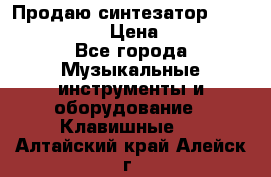 Продаю синтезатор
Цена
Все города
Музыкальные инструменты и оборудование
Клавишные
Алтайский край Алейск г